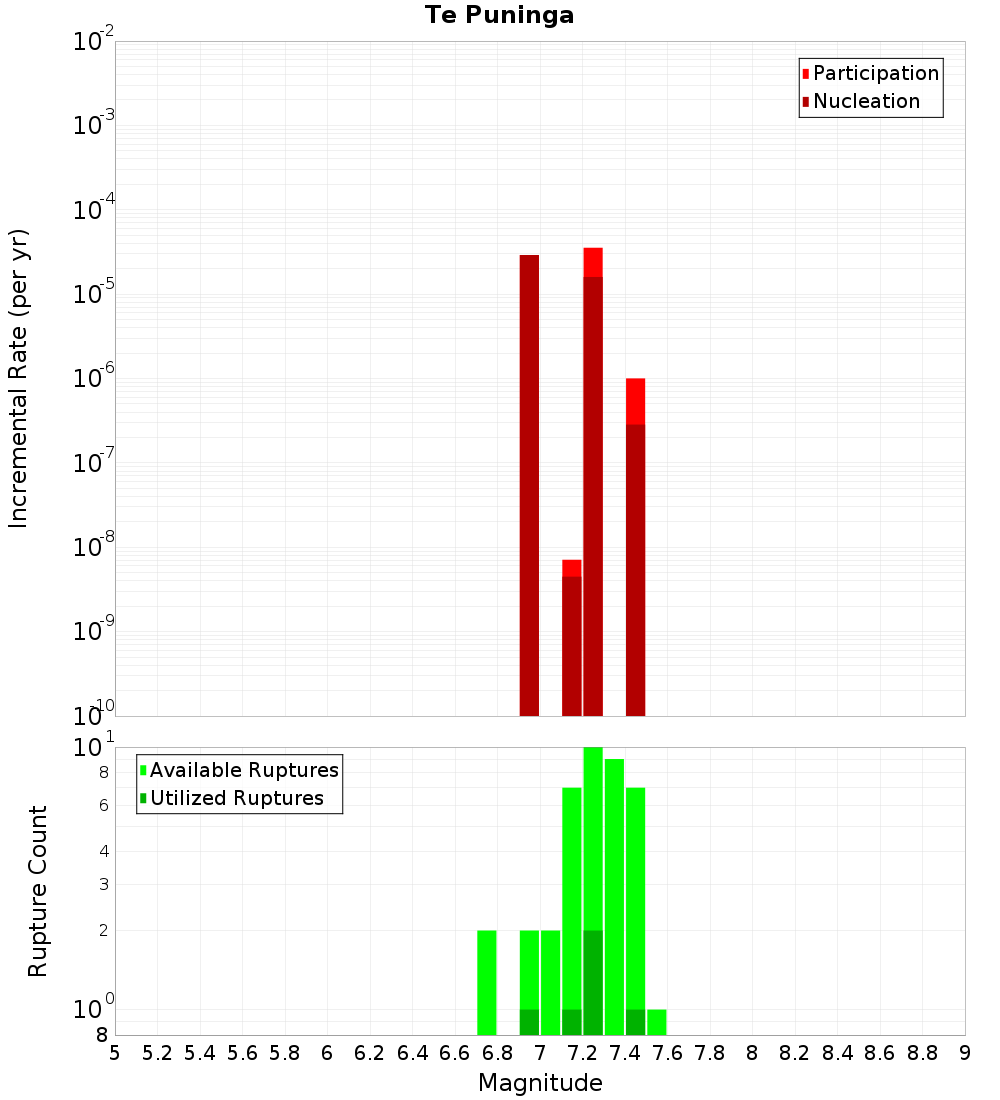 Te Puninga

Participation
Nucleation

Incremental Rate (per yr)

$10^{-2}$
$10^{-3}$
$10^{-4}$
$10^{-5}$
$10^{-6}$
$10^{-7}$
$10^{-8}$
$10^{-9}$
$10^{-10}$

Available Ruptures
Utilized Ruptures

Rupture Count

$10^{1}$
8
6
4
3
2
$10^{0}$
8

5 5.2 5.4 5.6 5.8 6 6.2 6.4 6.6 6.8 7 7.2 7.4 7.6 7.8 8 8.2 8.4 8.6 8.8 9

Magnitude